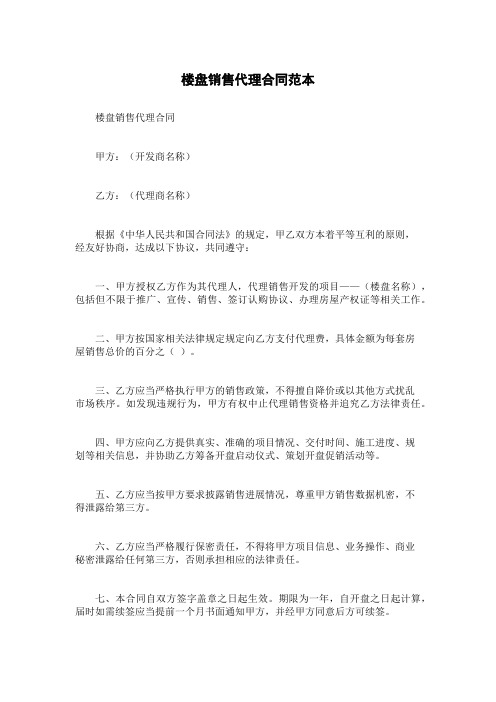 楼盘销售代理合同范本

楼盘销售代理合同

甲方：（开发商名称）

乙方：（代理商名称）

根据《中华人民共和国合同法》的规定，甲乙双方本着平等互利的原则，经友好协商，达成以下协议，共同遵守：

一、甲方授权乙方作为其代理人，代理销售开发的项目——（楼盘名称），包括但不限于推广、宣传、销售、签订认购协议、办理房屋产权证等相关工作。

二、甲方按国家相关法律规定规定向乙方支付代理费，具体金额为每套房屋销售总价的百分之（ ）。

三、乙方应当严格执行甲方的销售政策，不得擅自降价或以其他方式扰乱市场秩序。如发现违规行为，甲方有权中止代理销售资格并追究乙方法律责任。

四、甲方应向乙方提供真实、准确的项目情况、交付时间、施工进度、规划等相关信息，并协助乙方筹备开盘启动仪式、策划开盘促销活动等。

五、乙方应当按甲方要求披露销售进展情况，尊重甲方销售数据机密，不得泄露给第三方。

六、乙方应当严格履行保密责任，不得将甲方项目信息、业务操作、商业秘密泄露给任何第三方，否则承担相应的法律责任。

七、本合同自双方签字盖章之日起生效。期限为一年，自开盘之日起计算，届时如需续签应当提前一个月书面通知甲方，并经甲方同意后方可续签。